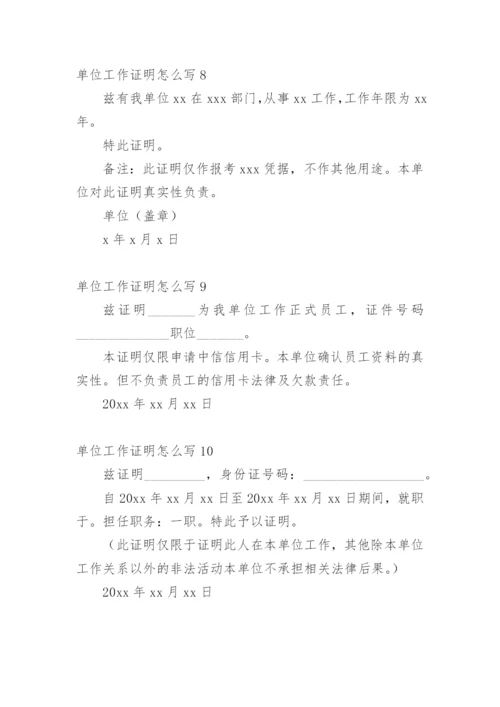 单位工作证明怎么写 8

兹有我单位 xx 在 xxx 部门，从事 xx 工作，工作年限为 xx 年。

特此证明。

备注：此证明仅作报考 xxx 凭据，不作其他用途。本单位对此证明真实性负责。

单位（盖章）

x 年 x 月 x 日

单位工作证明怎么写 9

兹证明________为我单位工作正式员工，证件号码________________职位________。

本证明仅限申请中信信用卡。本单位确认员工资料的真实性。但不负责员工的信用卡法律及欠款责任。

20xx 年 xx 月 xx 日

单位工作证明怎么写 10

兹证明__________，身份证号码：____________________。

自 20xx 年 xx 月 xx 日至 20xx 年 xx 月 xx 日期间，就职于。担任职务：一职。特此予以证明。

（此证明仅限于证明此人在本单位工作，其他除本单位工作关系以外的非法活动本单位不承担相关法律后果。）

20xx 年 xx 月 xx 日